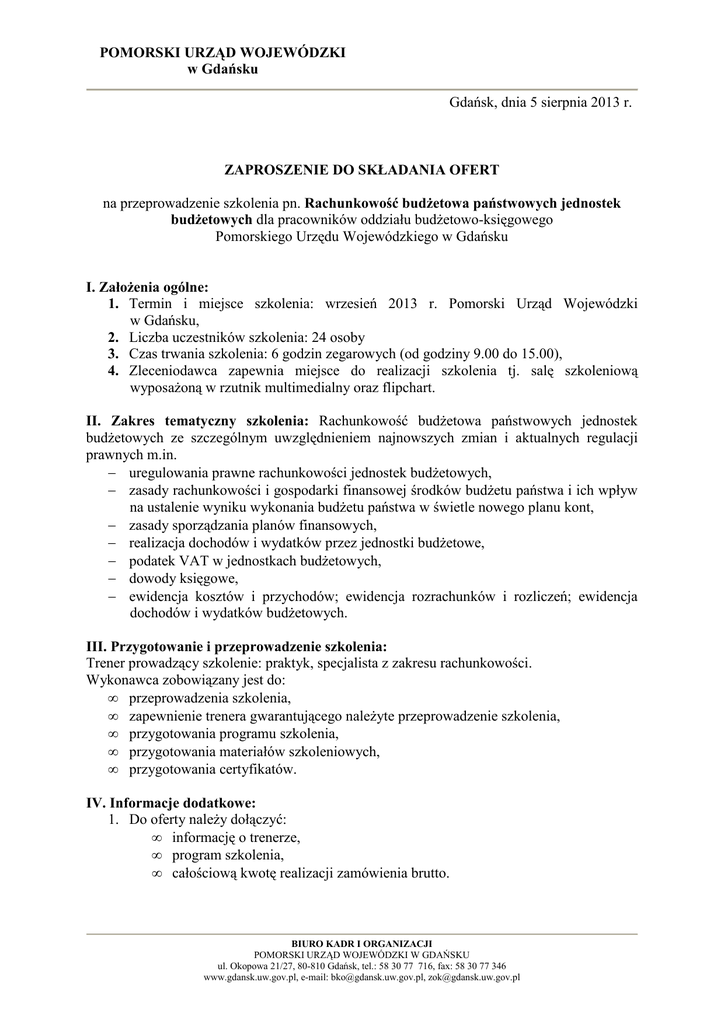 POMORSKI URZĄD WOJEWÓDZKI
w Gdańsku

Gdańsk, dnia 5 sierpnia 2013 r.

ZAPROSZENIE DO SKŁADANIA OFERT

na przeprowadzenie szkolenia pn. Rachunkowość budżetowa państwowych jednostek budżetowych dla pracowników oddziału budżetowo-księgowego Pomorskiego Urzędu Wojewódzkiego w Gdańsku

I. Założenia ogólne:
1. Termin i miejsce szkolenia: wrzesień 2013 r. Pomorski Urząd Wojewódzki w Gdańsku,
2. Liczba uczestników szkolenia: 24 osoby
3. Czas trwania szkolenia: 6 godzin zegarowych (od godziny 9.00 do 15.00),
4. Zleceniodawca zapewnia miejsce do realizacji szkolenia tj. salę szkoleniową wyposażoną w rzutnik multimedialny oraz flipchart.

II. Zakres tematyczny szkolenia: Rachunkowość budżetowa państwowych jednostek budżetowych ze szczególnym uwzględnieniem najnowszych zmian i aktualnych regulacji prawnych m.in.
– uregulowania prawne rachunkowości jednostek budżetowych,
– zasady rachunkowości i gospodarki finansowej środków budżetu państwa i ich wpływ na ustalenie wyniku wykonania budżetu państwa w świetle nowego planu kont,
– zasady sporządzania planów finansowych,
– realizacja dochodów i wydatków przez jednostki budżetowe,
– podatek VAT w jednostkach budżetowych,
– dowody księgowe,
– ewidencja kosztów i przychodów; ewidencja rozrachunków i rozliczeń; ewidencja dochodów i wydatków budżetowych.

III. Przygotowanie i przeprowadzenie szkolenia:
Trener prowadzący szkolenie: praktyk, specjalista z zakresu rachunkowości.
Wykonawca zobowiązany jest do:
∞ przeprowadzenia szkolenia,
∞ zapewnienie trenera gwarantującego należyte przeprowadzenie szkolenia,
∞ przygotowania programu szkolenia,
∞ przygotowania materiałów szkoleniowych,
∞ przygotowania certyfikatów.

IV. Informacje dodatkowe:
1. Do oferty należy dołączyć:
∞ informację o trenerze,
∞ program szkolenia,
∞ całościową kwotę realizacji zamówienia brutto.

BIURO KADR I ORGANIZACJI
POMORSKI URZĄD WOJEWÓDZKI W GDAŃSKU
ul. Okopowa 21/27, 80-810 Gdańsk, tel.: 58 30 77 716, fax: 58 30 77 346
www.gdansk.uw.gov.pl, e-mail: bko@gdansk.uw.gov.pl, zok@gdansk.uw.gov.pl